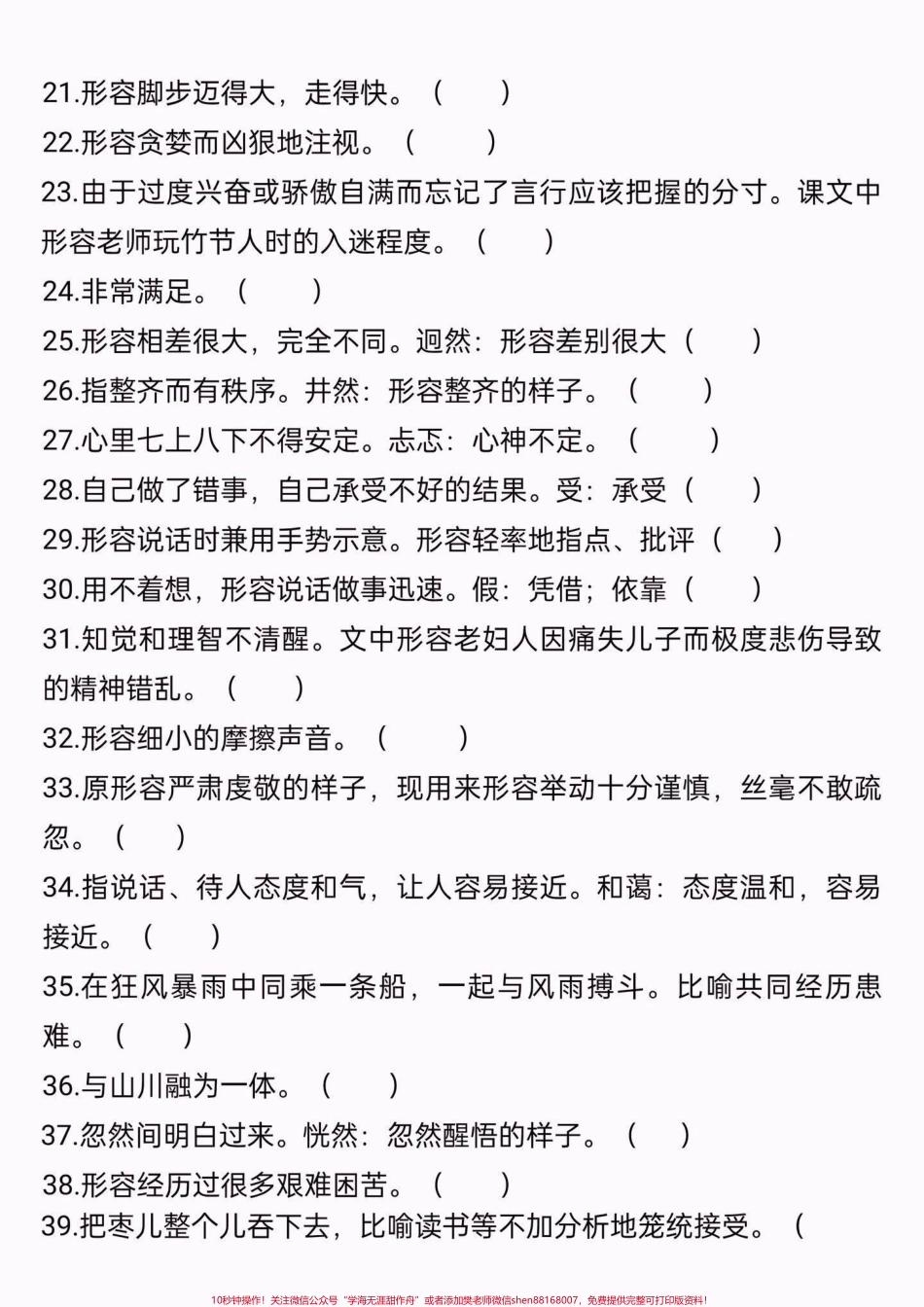 21.形容脚步迈得大，走得快。（　　）
22.形容贪婪而凶狠地注视。（　　）
23.由于过度兴奋或骄傲自满而忘记了言行应该把握的分寸。课文中形容老师玩竹节人时的入迷程度。（　　）
24.非常满足。（　　）
25.形容相差很大，完全不同。迥然：形容差别很大（　　）
26.指整齐而有秩序。井然：形容整齐的样子。（　　）
27.心里七上八下不得安定。忐忑：心神不定。（　　）
28.自己做了错事，自己承受不好的结果。受：承受（　　）
29.形容说话时兼用手势示意。形容轻率地指点、批评（　　）
30.用不着想，形容说话做事迅速。假：凭借；依靠（　　）
31.知觉和理智不清醒。文中形容老妇人因痛失儿子而极度悲伤导致的精神错乱。（　　）
32.形容细小的摩擦声音。（　　）
33.原形容严肃虔敬的样子，现用来形容举动十分谨慎，丝毫不敢疏忽。（　　）
34.指说话、待人态度和气，让人容易接近。和蔼：态度温和，容易接近。（　　）
35.在狂风暴雨中同乘一条船，一起与风雨搏斗。比喻共同经历患难。（　　）
36.与山川融为一体。（　　）
37.忽然间明白过来。恍然：忽然醒悟的样子。（　　）
38.形容经历过很多艰难困苦。（　　）
39.把枣儿整个儿吞下去，比喻读书等不加分析地笼统接受。（

10秒钟操作！关注微信公众号“学海无涯甜作舟”或者添加樊老师微信shen88168007，免费提供完整可打印版资料！